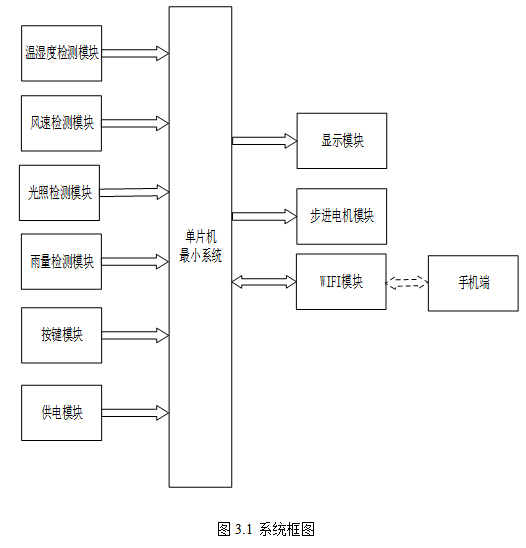 温湿度检测模块

风速检测模块

光照检测模块

雨量检测模块

按键模块

供电模块

单片机
最小系统

显示模块

步进电机模块

WIFI模块

手机端

图 3.1 系统框图